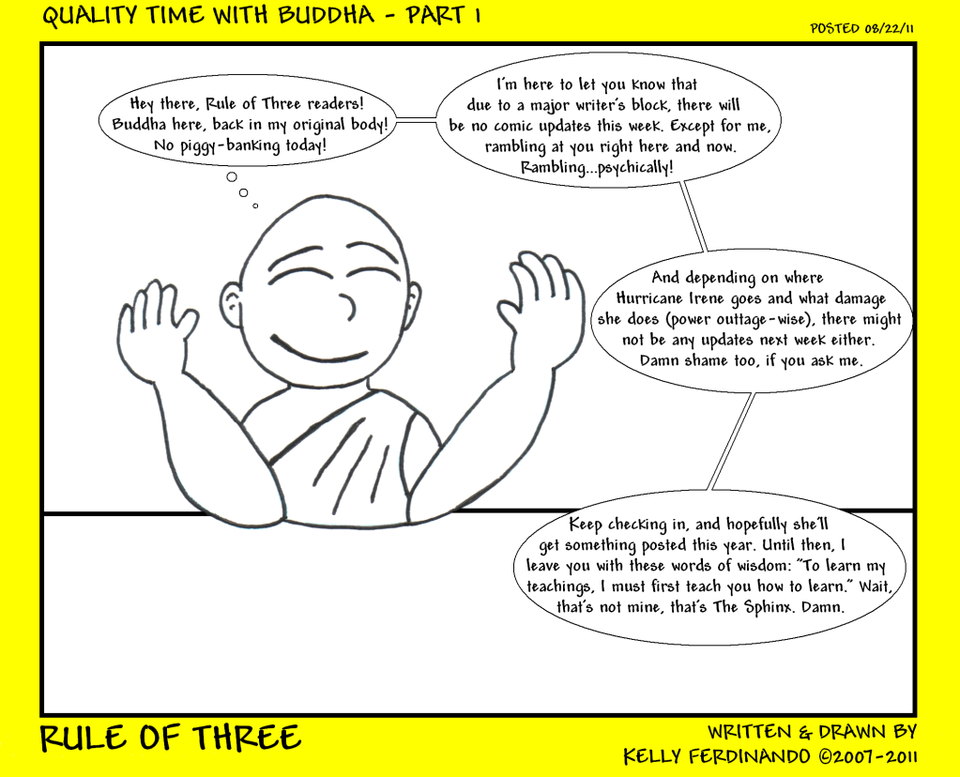 QUALITY TIME WITH BUDDHA - PART 1

POSTED 08/22/11

Hey there, Rule of Three readers! Buddha here, back in my original body! No piggy-banking today!

I'm here to let you know that due to a major writer's block, there will be no comic updates this week. Except for me, rambling at you right here and now. Rambling...psychically!

And depending on where Hurricane Irene goes and what damage she does (power outtage-wise), there might not be any updates next week either. Damn shame too, if you ask me.

Keep checking in, and hopefully she'll get something posted this year. Until then, I leave you with these words of wisdom: "To learn my teachings, I must first teach you how to learn." Wait, that's not mine, that's The Sphinx. Damn.

RULE OF THREE

WRITTEN & DRAWN BY KELLY FERDINANDO ©2007-2011